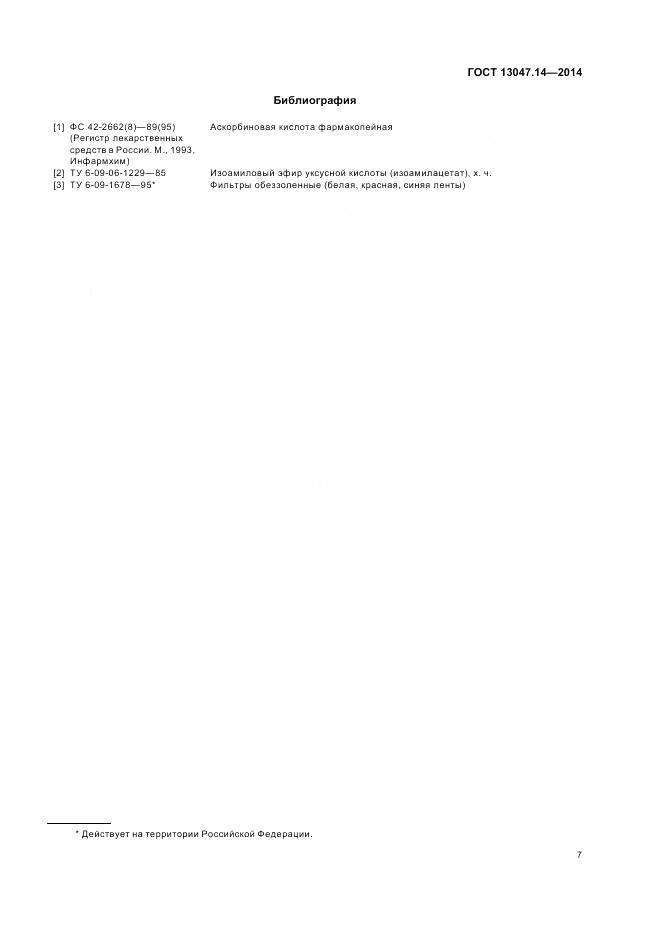 ГОСТ 13047.14—2014

Библиография

[1] ФС 42-2662(8)—89(95) (Регистр лекарственных средств в России. М., 1993, Инфармхим) Аскорбиновая кислота фармакопейная

[2] ТУ 6-09-06-1229—85 Изоамиловый эфир уксусной кислоты (изоамилацетат), х. ч.

[3] ТУ 6-09-1678—95* Фильтры обеззоленные (белая, красная, синяя ленты)

* Действует на территории Российской Федерации.

7